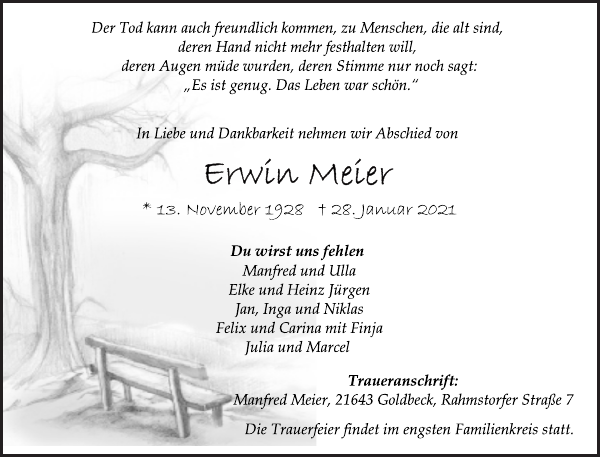 Der Tod kann auch freundlich kommen, zu Menschen, die alt sind,
deren Hand nicht mehr festhalten will,
deren Augen müde wurden, deren Stimme nur noch sagt:
„Es ist genug. Das Leben war schön."

In Liebe und Dankbarkeit nehmen wir Abschied von

Erwin Meier

* 13. November 1928 † 28. Januar 2021

Du wirst uns fehlen
Manfred und Ulla
Elke und Heinz Jürgen
Jan, Inga und Niklas
Felix und Carina mit Finja
Julia und Marcel

Traueranschrift:
Manfred Meier, 21643 Goldbeck, Rahmstorfer Straße 7

Die Trauerfeier findet im engsten Familienkreis statt.